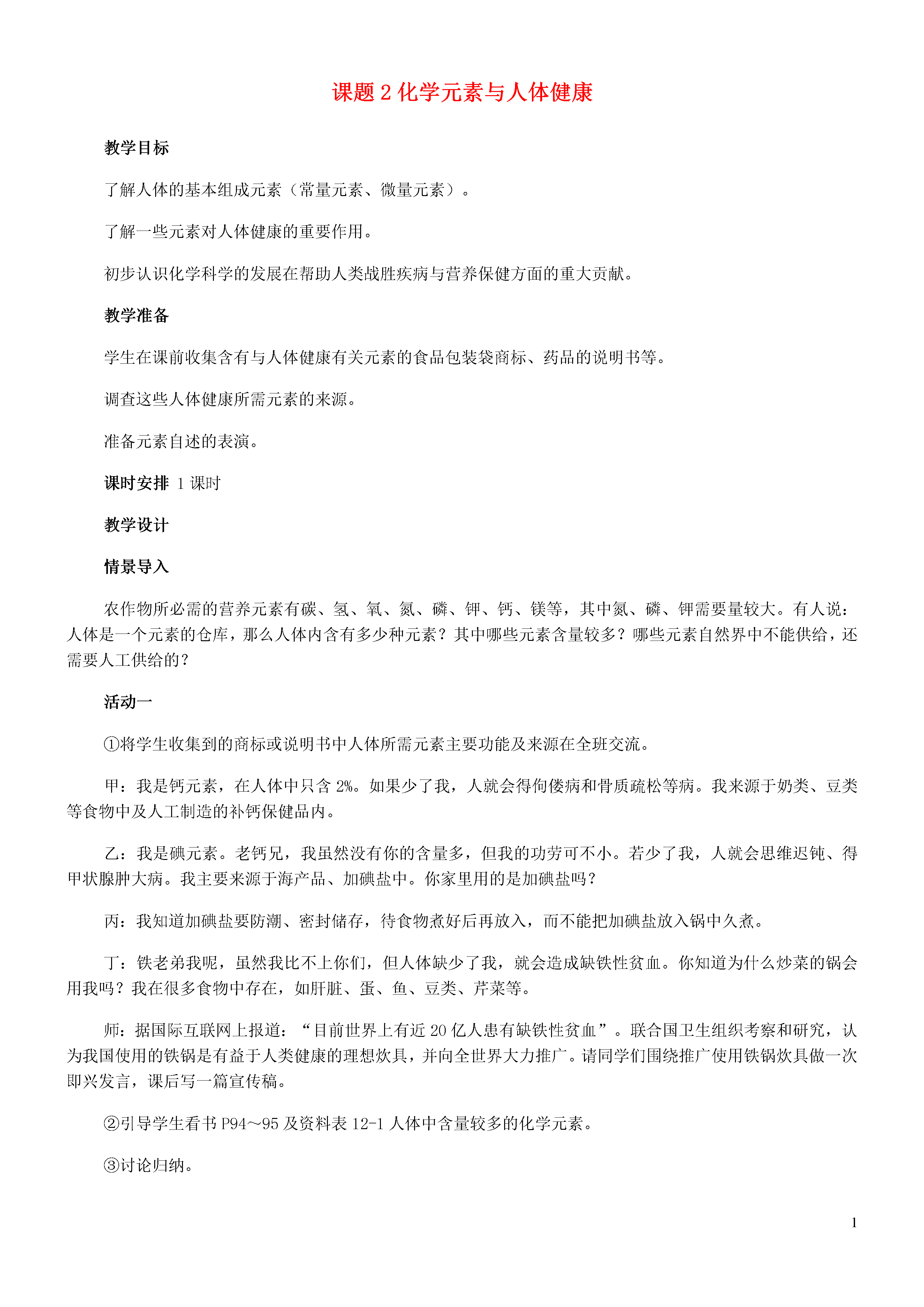 课题 2 化学元素与人体健康

教学目标

了解人体的基本组成元素（常量元素、微量元素）。

了解一些元素对人体健康的重要作用。

初步认识化学科学的发展在帮助人类战胜疾病与营养保健方面的重大贡献。

教学准备

学生在课前收集含有与人体健康有关元素的食品包装袋商标、药品的说明书等。

调查这些人体健康所需元素的来源。

准备元素自述的表演。

课时安排 1 课时

教学设计

情景导入

农作物所必需的营养元素有碳、氢、氧、氮、磷、钾、钙、镁等，其中氮、磷、钾需要量较大。有人说：人体是一个元素的仓库，那么人体内含有多少种元素？其中哪些元素含量较多？哪些元素自然界中不能供给，还需要人工供给的？

活动一

①将学生收集到的商标或说明书中人体所需元素主要功能及来源在全班交流。

甲：我是钙元素，在人体中只含 2%。如果少了我，人就会得佝偻病和骨质疏松等病。我来源于奶类、豆类等食物中及人工制造的补钙保健品内。

乙：我是碘元素。老钙兄，我虽然没有你的含量多，但我的功劳可不小。若少了我，人就会思维迟钝、得甲状腺肿大病。我主要来源于海产品、加碘盐中。你家里用的是加碘盐吗？

丙：我知道加碘盐要防潮、密封储存，待食物煮好后再放入，而不能把加碘盐放入锅中久煮。

丁：铁老弟我呢，虽然我比不上你们，但人体缺少了我，就会造成缺铁性贫血。你知道为什么炒菜的锅会用我吗？我在很多食物中存在，如肝脏、蛋、鱼、豆类、芹菜等。

师：据国际互联网上报道：“目前世界上有近 20 亿人患有缺铁性贫血”。联合国卫生组织考察和研究，认为我国使用的铁锅是有益于人类健康的理想炊具，并向全世界大力推广。请同学们围绕推广使用铁锅炊具做一次即兴发言，课后写一篇宣传稿。

②引导学生看书 P94～95 及资料表 12-1 人体中含量较多的化学元素。

③讨论归纳。

1